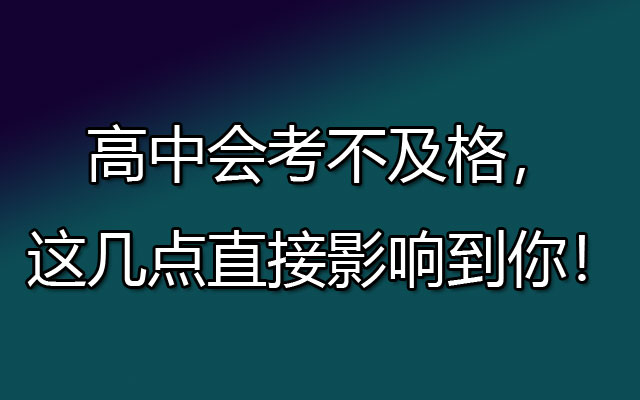 高中会考不及格，

这几点直接影响到你！